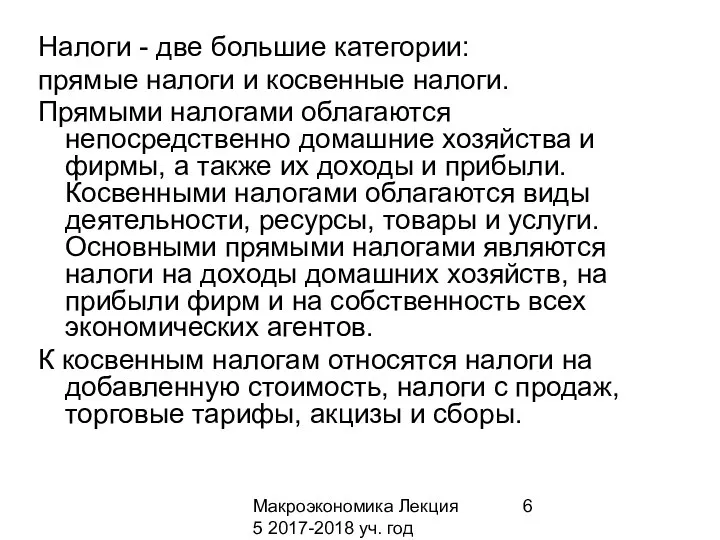 Налоги - две большие категории:

прямые налоги и косвенные налоги.

Прямыми налогами облагаются непосредственно домашние хозяйства и фирмы, а также их доходы и прибыли. Косвенными налогами облагаются виды деятельности, ресурсы, товары и услуги. Основными прямыми налогами являются налоги на доходы домашних хозяйств, на прибыли фирм и на собственность всех экономических агентов.

К косвенным налогам относятся налоги на добавленную стоимость, налоги с продаж, торговые тарифы, акцизы и сборы.

Макроэкономика Лекция 5 2017-2018 уч. год

6